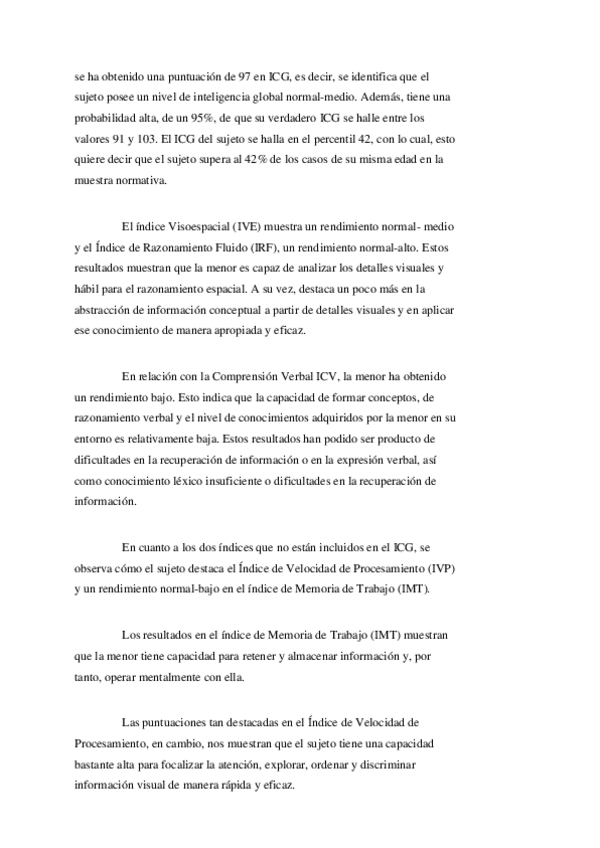 se ha obtenido una puntuación de 97 en ICG, es decir, se identifica que el sujeto posee un nivel de inteligencia global normal-medio. Además, tiene una probabilidad alta, de un 95%, de que su verdadero ICG se halle entre los valores 91 y 103. El ICG del sujeto se halla en el percentil 42, con lo cual, esto quiere decir que el sujeto supera al 42% de los casos de su misma edad en la muestra normativa.

El índice Visoespacial (IVE) muestra un rendimiento normal- medio y el Índice de Razonamiento Fluido (IRF), un rendimiento normal-alto. Estos resultados muestran que la menor es capaz de analizar los detalles visuales y hábil para el razonamiento espacial. A su vez, destaca un poco más en la abstracción de información conceptual a partir de detalles visuales y en aplicar ese conocimiento de manera apropiada y eficaz.

En relación con la Comprensión Verbal ICV, la menor ha obtenido un rendimiento bajo. Esto indica que la capacidad de formar conceptos, de razonamiento verbal y el nivel de conocimientos adquiridos por la menor en su entorno es relativamente baja. Estos resultados han podido ser producto de dificultades en la recuperación de información o en la expresión verbal, así como conocimiento léxico insuficiente o dificultades en la recuperación de información.

En cuanto a los dos índices que no están incluidos en el ICG, se observa cómo el sujeto destaca el Índice de Velocidad de Procesamiento (IVP) y un rendimiento normal-bajo en el índice de Memoria de Trabajo (IMT).

Los resultados en el índice de Memoria de Trabajo (IMT) muestran que la menor tiene capacidad para retener y almacenar información y, por tanto, operar mentalmente con ella.

Las puntuaciones tan destacadas en el Índice de Velocidad de Procesamiento, en cambio, nos muestran que el sujeto tiene una capacidad bastante alta para focalizar la atención, explorar, ordenar y discriminar información visual de manera rápida y eficaz.